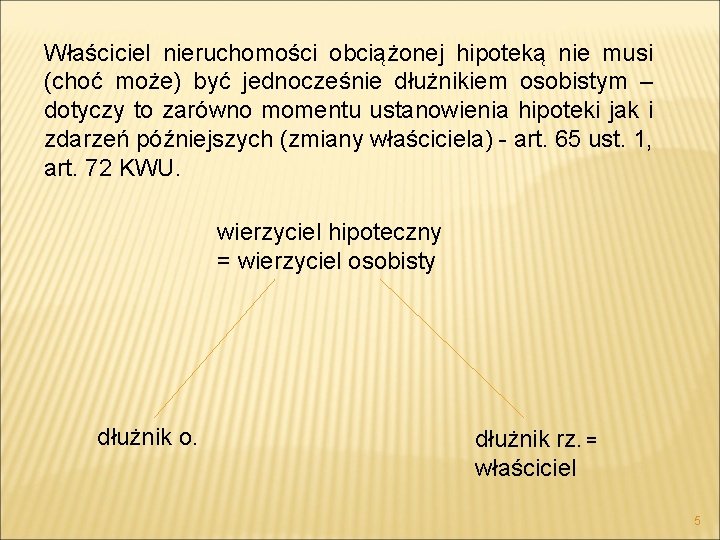 Właściciel nieruchomości obciążonej hipoteką nie musi (choć może) być jednocześnie dłużnikiem osobistym – dotyczy to zarówno momentu ustanowienia hipoteki jak i zdarzeń późniejszych (zmiany właściciela) - art. 65 ust. 1, art. 72 KWU.

wierzyciel hipoteczny = wierzyciel osobisty

dłużnik o.

dłużnik rz. = właściciel

5